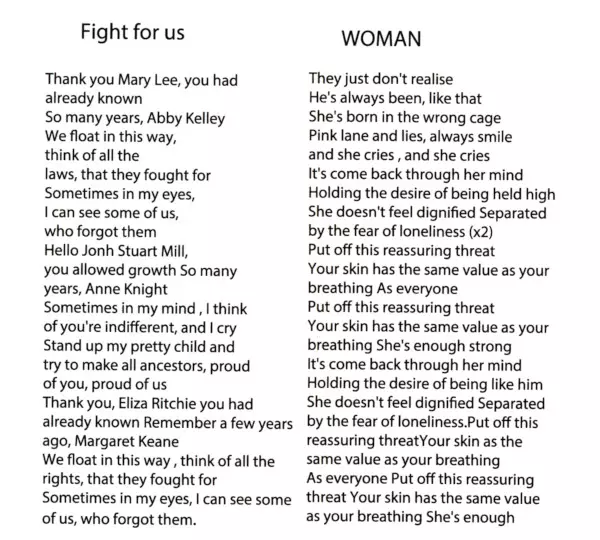 Fight for us

Thank you Mary Lee, you had already known
So many years, Abby Kelley
We float in this way,
think of all the
laws, that they fought for
Sometimes in my eyes,
I can see some of us,
who forgot them
Hello Jonh Stuart Mill,
you allowed growth So many
years, Anne Knight
Sometimes in my mind , I think
of you're indifferent, and I cry
Stand up my pretty child and
try to make all ancestors, proud
of you, proud of us
Thank you, Eliza Ritchie you had
already known Remember a few years
ago, Margaret Keane
We float in this way , think of all the
rights, that they fought for
Sometimes in my eyes, I can see some
of us, who forgot them.

WOMAN

They just don't realise
He's always been, like that
She's born in the wrong cage
Pink lane and lies, always smile
and she cries , and she cries
It's come back through her mind
Holding the desire of being held high
She doesn't feel dignified Separated
by the fear of loneliness (x2)
Put off this reassuring threat
Your skin has the same value as your
breathing As everyone
Put off this reassuring threat
Your skin has the same value as your
breathing She's enough strong
It's come back through her mind
Holding the desire of being like him
She doesn't feel dignified Separated
by the fear of loneliness.Put off this
reassuring threatYour skin as the
same value as your breathing
As everyone Put off this reassuring
threat Your skin has the same value
as your breathing She's enough